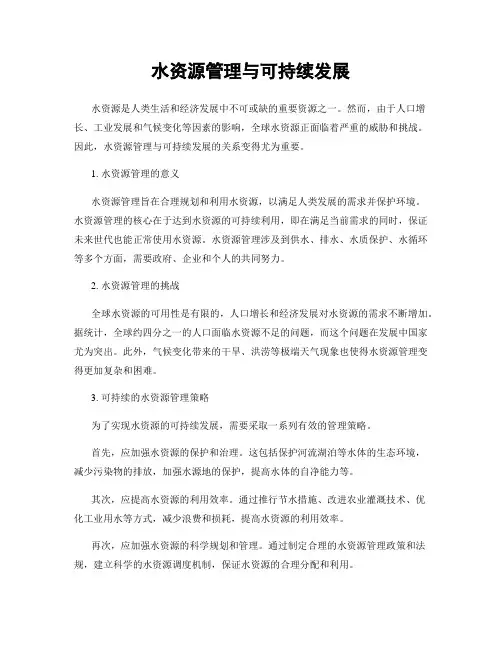 水资源管理与可持续发展

水资源是人类生活和经济发展中不可或缺的重要资源之一。然而，由于人口增长、工业发展和气候变化等因素的影响，全球水资源正面临着严重的威胁和挑战。因此，水资源管理与可持续发展的关系变得尤为重要。

1. 水资源管理的意义

水资源管理旨在合理规划和利用水资源，以满足人类发展的需求并保护环境。水资源管理的核心在于达到水资源的可持续利用，即在满足当前需求的同时，保证未来世代也能正常使用水资源。水资源管理涉及到供水、排水、水质保护、水循环等多个方面，需要政府、企业和个人的共同努力。

2. 水资源管理的挑战

全球水资源的可用性是有限的，人口增长和经济发展对水资源的需求不断增加。据统计，全球约四分之一的人口面临水资源不足的问题，而这个问题在发展中国家尤为突出。此外，气候变化带来的干旱、洪涝等极端天气现象也使得水资源管理变得更加复杂和困难。

3. 可持续的水资源管理策略

为了实现水资源的可持续发展，需要采取一系列有效的管理策略。

首先，应加强水资源的保护和治理。这包括保护河流湖泊等水体的生态环境，减少污染物的排放，加强水源地的保护，提高水体的自净能力等。

其次，应提高水资源的利用效率。通过推行节水措施、改进农业灌溉技术、优化工业用水等方式，减少浪费和损耗，提高水资源的利用效率。

再次，应加强水资源的科学规划和管理。通过制定合理的水资源管理政策和法规，建立科学的水资源调度机制，保证水资源的合理分配和利用。